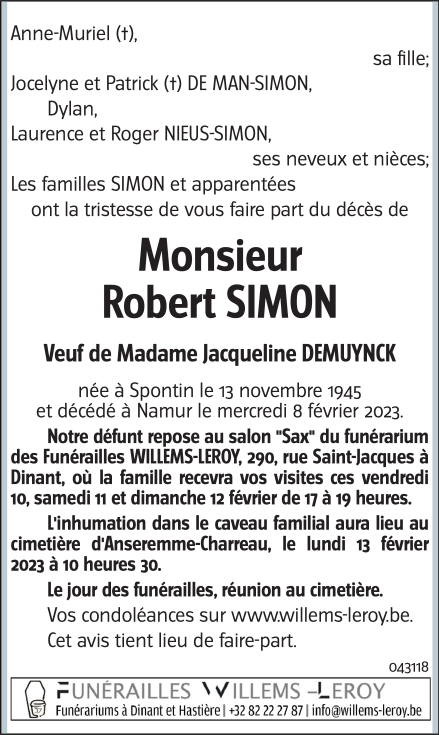 Anne-Muriel (†),
sa fille;
Jocelyne et Patrick (†) DE MAN-SIMON,
Dylan,
Laurence et Roger NIEUS-SIMON,
ses neveux et nièces;
Les familles SIMON et apparentées
ont la tristesse de vous faire part du décès de

Monsieur
Robert SIMON

Veuf de Madame Jacqueline DEMUYNCK

née à Spontin le 13 novembre 1945
et décédé à Namur le mercredi 8 février 2023.

Notre défunt repose au salon "Sax" du funérarium des Funérailles WILLEMS-LEROY, 290, rue Saint-Jacques à Dinant, où la famille recevra vos visites ces vendredi 10, samedi 11 et dimanche 12 février de 17 à 19 heures.

L'inhumation dans le caveau familial aura lieu au cimetière d'Anseremme-Charreau, le lundi 13 février 2023 à 10 heures 30.

Le jour des funérailles, réunion au cimetière.

Vos condoléances sur www.willems-leroy.be.

Cet avis tient lieu de faire-part.

043118

FUNÉRAILLES WILLEMS-LEROY
Funérariums à Dinant et Hastière | +32 82 22 27 87 | info@willems-leroy.be